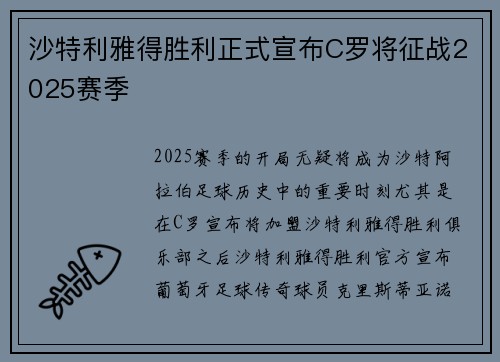 沙特利雅得胜利正式宣布C罗将征战2025赛季

2025赛季的开局无疑将成为沙特阿拉伯足球历史中的重要时刻尤其是在C罗宣布将加盟沙特利雅得胜利俱乐部之后沙特利雅得胜利官方宣布葡萄牙足球传奇球员克里斯蒂亚诺